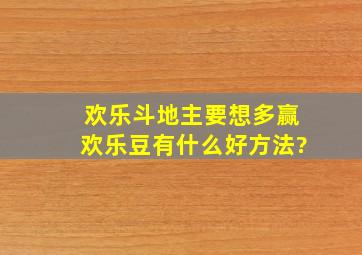 欢乐斗地主要想多赢欢乐豆有什么好方法?